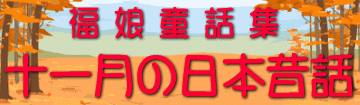 福娘童話集

十一月の日本昔話